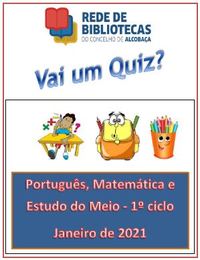 REDE DE BIBLIOTECAS
DO CONCELHO DE ALCOBAÇA

Vai um Quiz?

Português, Matemática e Estudo do Meio - 1º ciclo

Janeiro de 2021